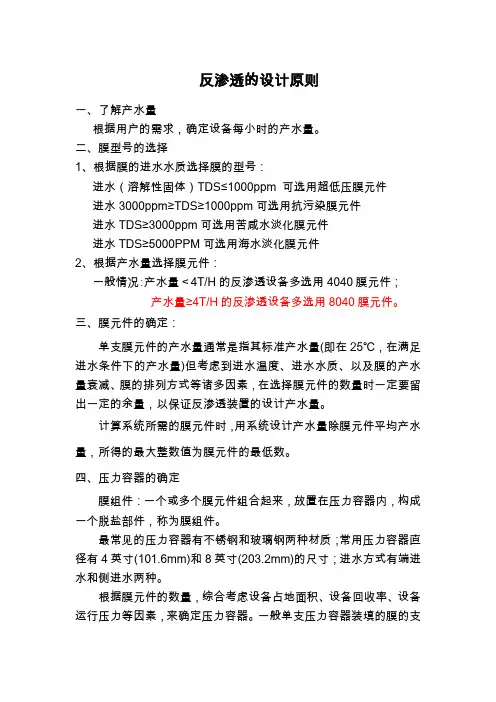 反渗透的设计原则

一、了解产水量

根据用户的需求，确定设备每小时的产水量。

二、膜型号的选择

1、根据膜的进水水质选择膜的型号：

进水（溶解性固体）TDS≤1000ppm 可选用超低压膜元件

进水 3000ppm≥TDS≥1000ppm 可选用抗污染膜元件

进水 TDS≥3000ppm 可选用苦咸水淡化膜元件

进水 TDS≥5000PPM 可选用海水淡化膜元件

2、根据产水量选择膜元件：

一般情况：产水量＜4T/H 的反渗透设备多选用 4040 膜元件；

产水量≥4T/H 的反渗透设备多选用 8040 膜元件。

三、膜元件的确定：

单支膜元件的产水量通常是指其标准产水量(即在 25℃，在满足进水条件下的产水量)但考虑到进水温度、进水水质、以及膜的产水量衰减、膜的排列方式等诸多因素，在选择膜元件的数量时一定要留出一定的余量，以保证反渗透装置的设计产水量。

计算系统所需的膜元件时，用系统设计产水量除膜元件平均产水量，所得的最大整数值为膜元件的最低数。

四、压力容器的确定

膜组件：一个或多个膜元件组合起来，放置在压力容器内，构成一个脱盐部件，称为膜组件。

最常见的压力容器有不锈钢和玻璃钢两种材质；常用压力容器直径有 4 英寸(101.6mm)和 8 英寸(203.2mm)的尺寸；进水方式有端进水和侧进水两种。

根据膜元件的数量，综合考虑设备占地面积、设备回收率、设备运行压力等因素，来确定压力容器。一般单支压力容器装填的膜的支